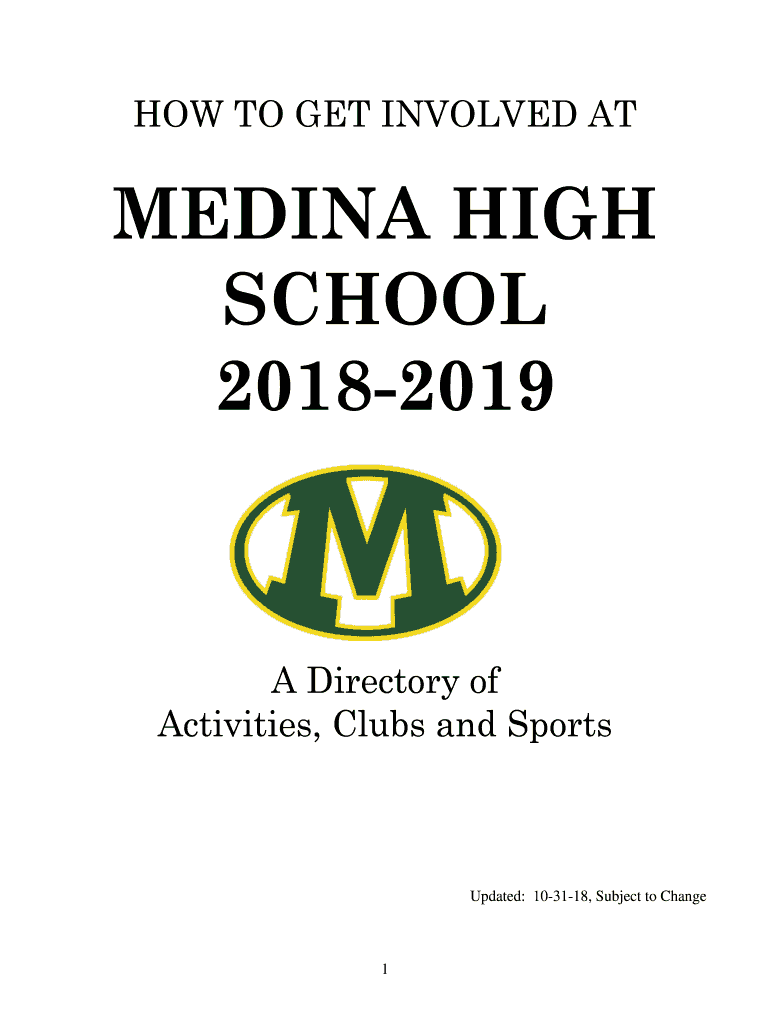 HOW TO GET INVOLVED AT

MEDINA HIGH SCHOOL

2018-2019

M

A Directory of Activities, Clubs and Sports

Updated: 10-31-18, Subject to Change

1